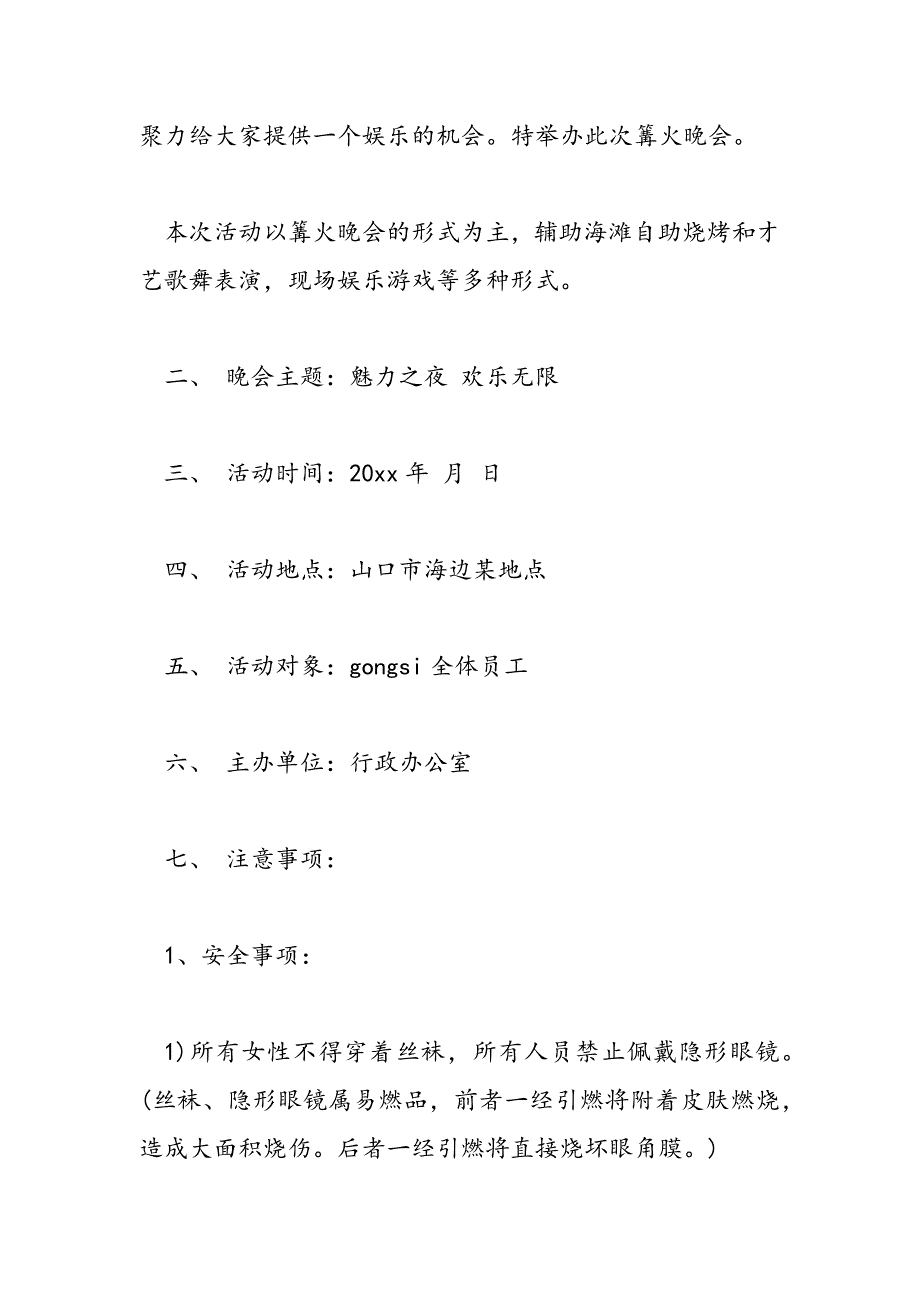 聚力给大家提供一个娱乐的机会。特举办此次篝火晚会。

本次活动以篝火晚会的形式为主，辅助海滩自助烧烤和才艺歌舞表演，现场娱乐游戏等多种形式。

二、 晚会主题：魅力之夜 欢乐无限

三、 活动时间：20xx 年 月 日

四、 活动地点：山口市海边某地点

五、 活动对象：gongsi 全体员工

六、 主办单位：行政办公室

七、 注意事项：

1、安全事项：

1)所有女性不得穿着丝袜，所有人员禁止佩戴隐形眼镜。(丝袜、隐形眼镜属易燃品，前者一经引燃将附着皮肤燃烧，造成大面积烧伤。后者一经引燃将直接烧坏眼角膜。)